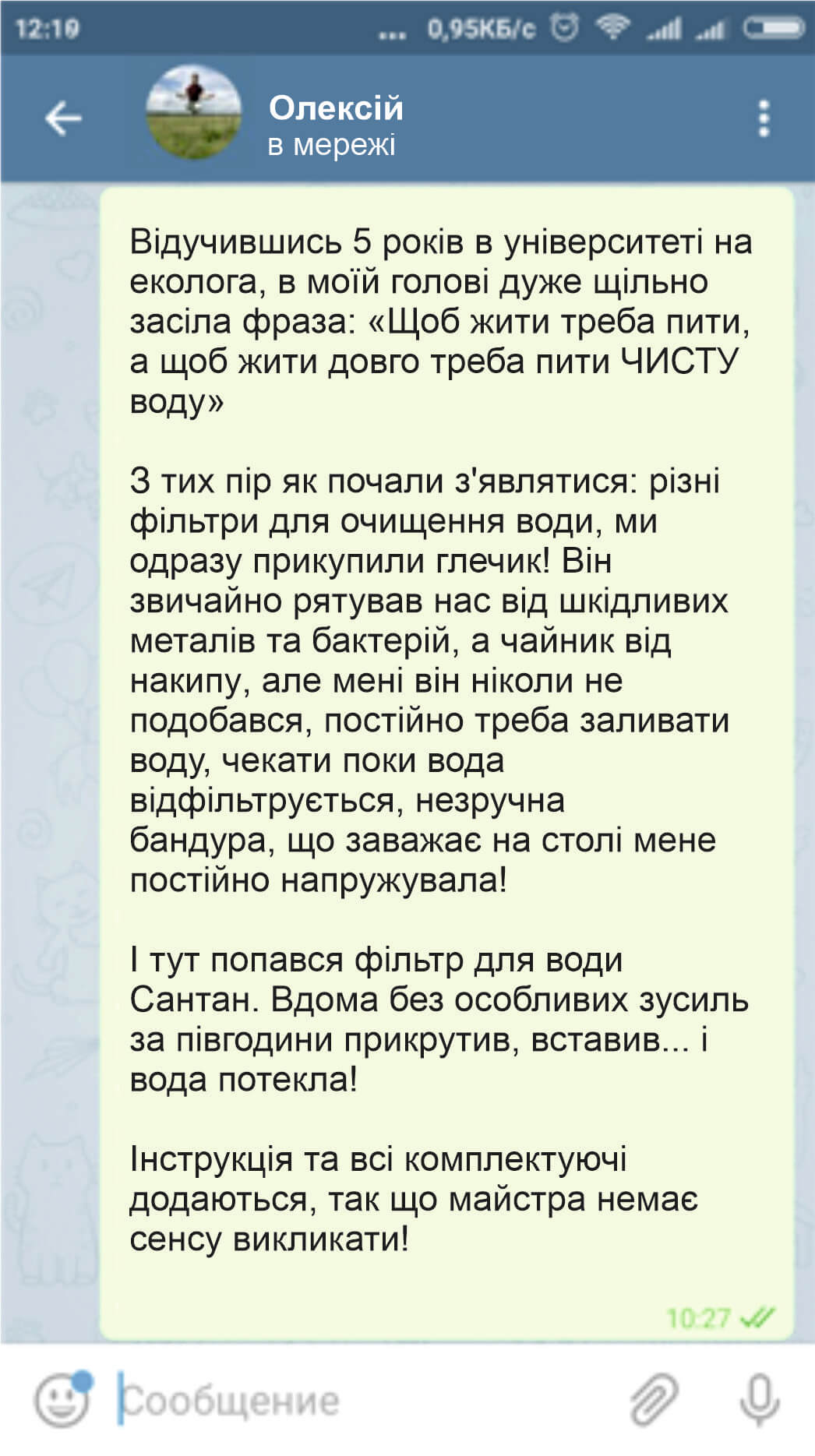 12:10 ... 0,95КБ/с

Олексій
в мережі

Відучившись 5 років в університеті на еколога, в моїй голові дуже щільно засіла фраза: «Щоб жити треба пити, а щоб жити довго треба пити ЧИСТУ воду»

З тих пір як почали з'являтися: різні фільтри для очищення води, ми одразу прикупили глечик! Він звичайно рятував нас від шкідливих металів та бактерій, а чайник від накипу, але мені він ніколи не подобався, постійно треба заливати воду, чекати поки вода відфільтрується, незручна бандура, що заважає на столі мене постійно напружувала!

І тут попався фільтр для води Сантан. Вдома без особливих зусиль за півгодини прикрутив, вставив... і вода потекла!

Інструкція та всі комплектуючі додаються, так що майстра немає сенсу викликати!

10:27

Сообщение